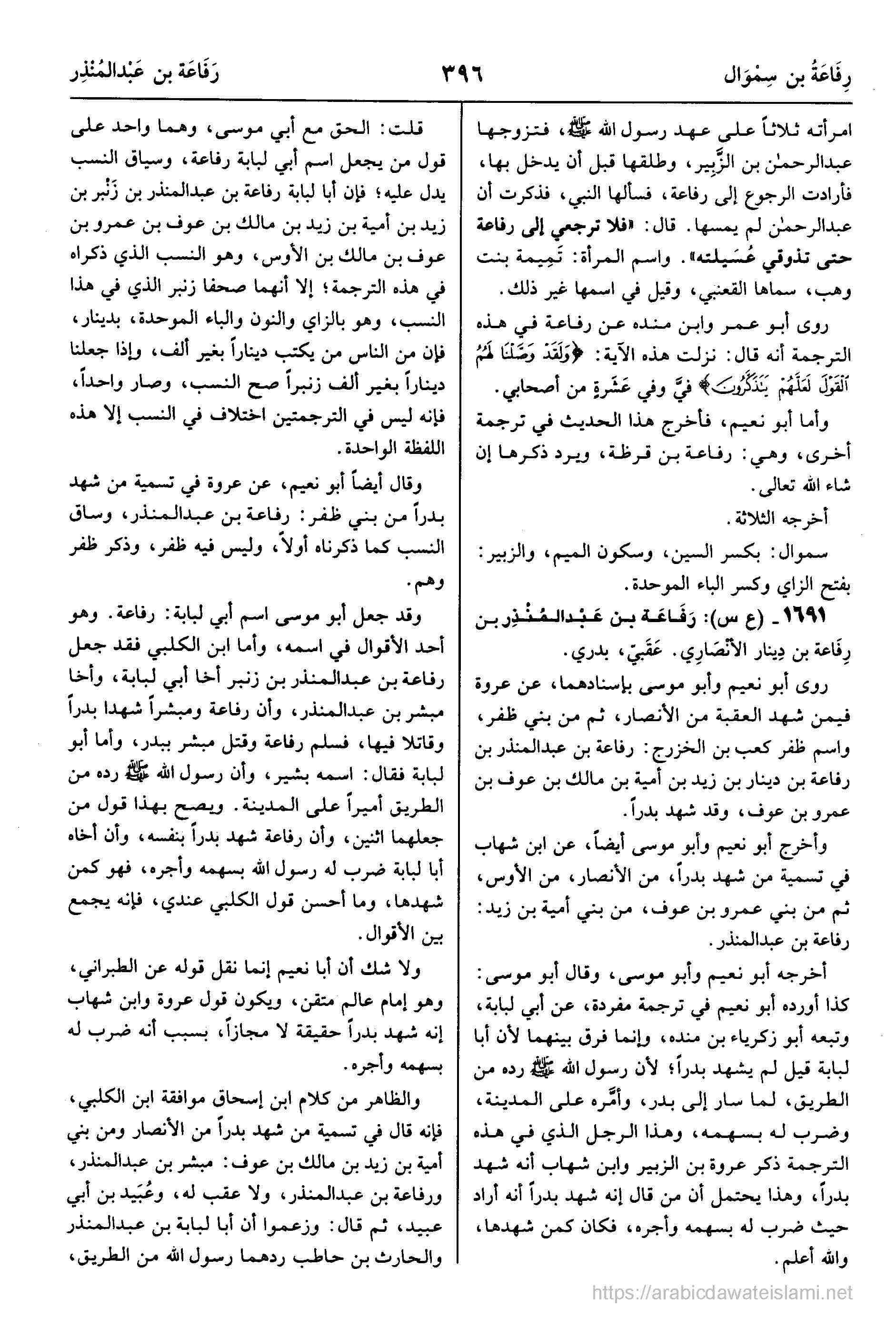 رِفَاعَةُ بن سِمْوَال ٣٩٦ رَفَاعَة بن عَبْدالمُنْذِر

امرأته ثلاثاً على عهد رسول الله ﷺ، فتزوجها عبدالرحمٰن بن الزَّبِير، وطلقها قبل أن يدخل بها، فأرادت الرجوع إلى رفاعة، فسألها النبي، فذكرت أن عبدالرحمٰن لم يمسها. قال: «فلا ترجعي إلى رفاعة حتى تذوقي عُسَيلته». واسم المرأة: تَمِيمة بنت وهب، سماها القعنبي، وقيل في اسمها غير ذلك.

روى أبو عمر وابن منده عن رفاعة في هذه الترجمة أنه قال: نزلت هذه الآية: ﴿وَلَقَدْ وَصَّلْنَا لَهُمُ ٱلْقَوْلَ لَعَلَّهُمْ يَتَذَكَّرُونَ﴾ فيَّ وفي عَشَرةٍ من أصحابي.

وأما أبو نعيم، فأخرج هذا الحديث في ترجمة أخرى، وهي: رفاعة بن قرظة، ويرد ذكرها إن شاء الله تعالى.

أخرجه الثلاثة.

سموال: بكسر السين، وسكون الميم، والزبير: بفتح الزاي وكسر الباء الموحدة.

١٦٩١ ـ (ع س): رَفَاعَة بن عَبْدالمُنْذِر بن رِفَاعة بن دِينار الأنْصَارِي. عَقَبيّ، بدري.

روى أبو نعيم وأبو موسى بإسنادهما، عن عروة فيمن شهد العقبة من الأنصار، ثم من بني ظفر، واسم ظفر كعب بن الخزرج: رفاعة بن عبدالمنذر بن رفاعة بن دينار بن زيد بن أمية بن مالك بن عوف بن عمرو بن عوف، وقد شهد بدراً.

وأخرج أبو نعيم وأبو موسى أيضاً، عن ابن شهاب في تسمية من شهد بدراً، من الأنصار، من الأوس، ثم من بني عمرو بن عوف، من بني أمية بن زيد: رفاعة بن عبدالمنذر.

أخرجه أبو نعيم وأبو موسى، وقال أبو موسى: كذا أورده أبو نعيم في ترجمة مفردة، عن أبي لبابة، وتبعه أبو زكرياء بن منده، وإنما فرق بينهما لأن أبا لبابة قيل لم يشهد بدراً؛ لأن رسول الله ﷺ رده من الطريق، لما سار إلى بدر، وأمَّره على المدينة، وضرب له بسهمه، وهذا الرجل الذي في هذه الترجمة ذكر عروة بن الزبير وابن شهاب أنه شهد بدراً، وهذا يحتمل أن من قال إنه شهد بدراً أنه أراد حيث ضرب له بسهمه وأجره، فكان كمن شهدها، والله أعلم.

قلت: الحق مع أبي موسى، وهما واحد على قول من يجعل اسم أبي لبابة رفاعة، وسياق النسب يدل عليه؛ فإن أبا لبابة رفاعة بن عبدالمنذر بن زَنْبر بن زيد بن أمية بن زيد بن مالك بن عوف بن عمرو بن عوف بن مالك بن الأوس، وهو النسب الذي ذكراه في هذه الترجمة؛ إلا أنهما صحفا زنبر الذي في هذا النسب، وهو بالزاي والنون والباء الموحدة، بدينار، فإن من الناس من يكتب ديناراً بغير ألف، وإذا جعلنا ديناراً بغير ألف زنبراً صح النسب، وصار واحداً، فإنه ليس في الترجمتين اختلاف في النسب إلا هذه اللفظة الواحدة.

وقال أيضاً أبو نعيم، عن عروة في تسمية من شهد بدراً من بني ظفر: رفاعة بن عبدالمنذر، وساق النسب كما ذكرناه أولاً، وليس فيه ظفر، وذكر ظفر وهم.

وقد جعل أبو موسى اسم أبي لبابة: رفاعة. وهو أحد الأقوال في اسمه، وأما ابن الكلبي فقد جعل رفاعة بن عبدالمنذر بن زنبر أخا أبي لبابة، وأخا مبشر بن عبدالمنذر، وأن رفاعة ومبشراً شهدا بدراً وقاتلا فيها، فسلم رفاعة وقتل مبشر ببدر، وأما أبو لبابة فقال: اسمه بشير، وأن رسول الله ﷺ رده من الطريق أميراً على المدينة. ويصح بهذا قول من جعلهما اثنين، وأن رفاعة شهد بدراً بنفسه، وأن أخاه أبا لبابة ضرب له رسول الله بسهمه وأجره، فهو كمن شهدها، وما أحسن قول الكلبي عندي، فإنه يجمع بين الأقوال.

ولا شك أن أبا نعيم إنما نقل قوله عن الطبراني، وهو إمام عالم متقن، ويكون قول عروة وابن شهاب إنه شهد بدراً حقيقة لا مجازاً، بسبب أنه ضرب له بسهمه وأجره.

والظاهر من كلام ابن إسحاق موافقة ابن الكلبي، فإنه قال في تسمية من شهد بدراً من الأنصار ومن بني أمية بن زيد بن مالك بن عوف: مبشر بن عبدالمنذر، ورفاعة بن عبدالمنذر، ولا عقب له، وعُبَيد بن أبي عبيد، ثم قال: وزعموا أن أبا لبابة بن عبدالمنذر والحارث بن حاطب ردهما رسول الله من الطريق،

https://arabicdawateislami.net